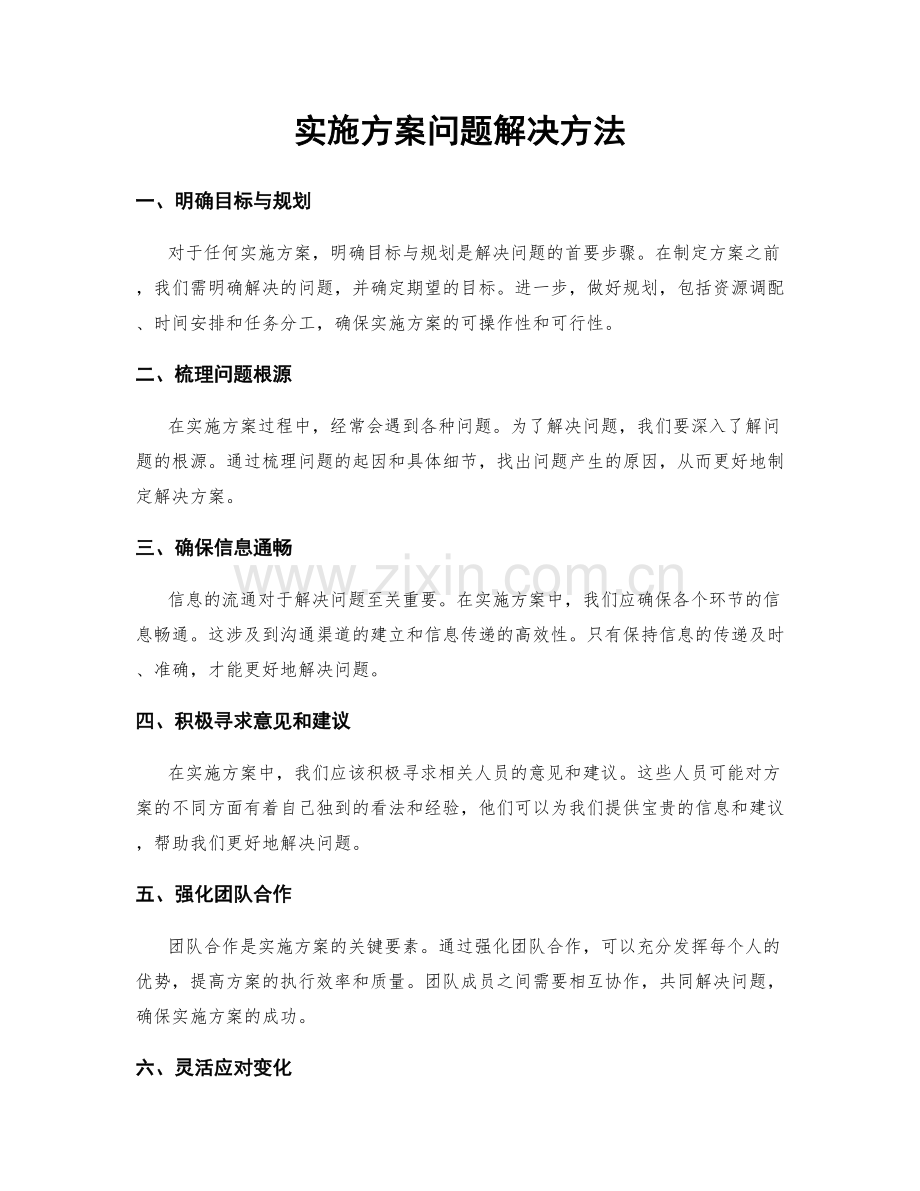 实施方案问题解决方法

一、明确目标与规划

对于任何实施方案，明确目标与规划是解决问题的首要步骤。在制定方案之前，我们需明确解决的问题，并确定期望的目标。进一步，做好规划，包括资源调配、时间安排和任务分工，确保实施方案的可操作性和可行性。

二、梳理问题根源

在实施方案过程中，经常会遇到各种问题。为了解决问题，我们要深入了解问题的根源。通过梳理问题的起因和具体细节，找出问题产生的原因，从而更好地制定解决方案。

三、确保信息通畅

信息的流通对于解决问题至关重要。在实施方案中，我们应确保各个环节的信息畅通。这涉及到沟通渠道的建立和信息传递的高效性。只有保持信息的传递及时、准确，才能更好地解决问题。

四、积极寻求意见和建议

在实施方案中，我们应该积极寻求相关人员的意见和建议。这些人员可能对方案的不同方面有着自己独到的看法和经验，他们可以为我们提供宝贵的信息和建议，帮助我们更好地解决问题。

五、强化团队合作

团队合作是实施方案的关键要素。通过强化团队合作，可以充分发挥每个人的优势，提高方案的执行效率和质量。团队成员之间需要相互协作，共同解决问题，确保实施方案的成功。

六、灵活应对变化

www.zixin.com.cn